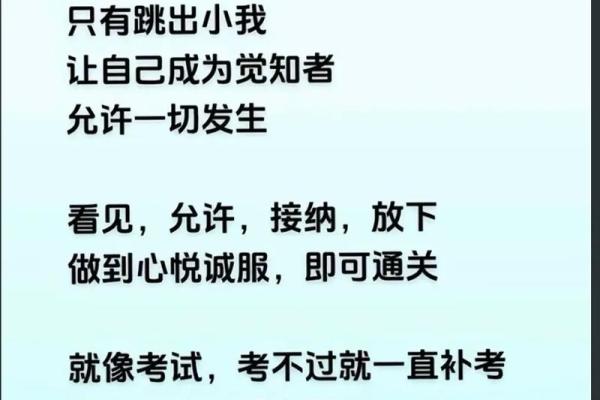 只有跳出小我
让自己成为觉知者
允许一切发生

看见，允许，接纳，放下
做到心悦诚服，即可通关

就像考试，考不过就一直补考